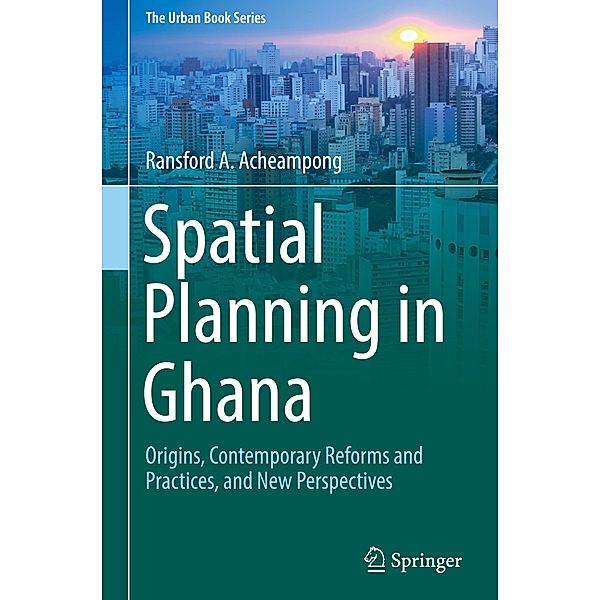 The Urban Book Series

Ransford A. Acheampong

Spatial Planning in Ghana

Origins, Contemporary Reforms and Practices, and New Perspectives

Springer